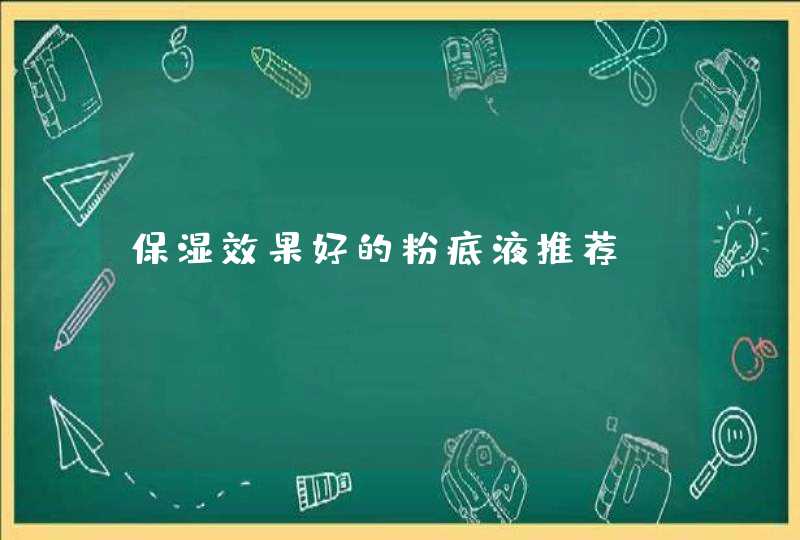 保湿效果好的粉底液推荐